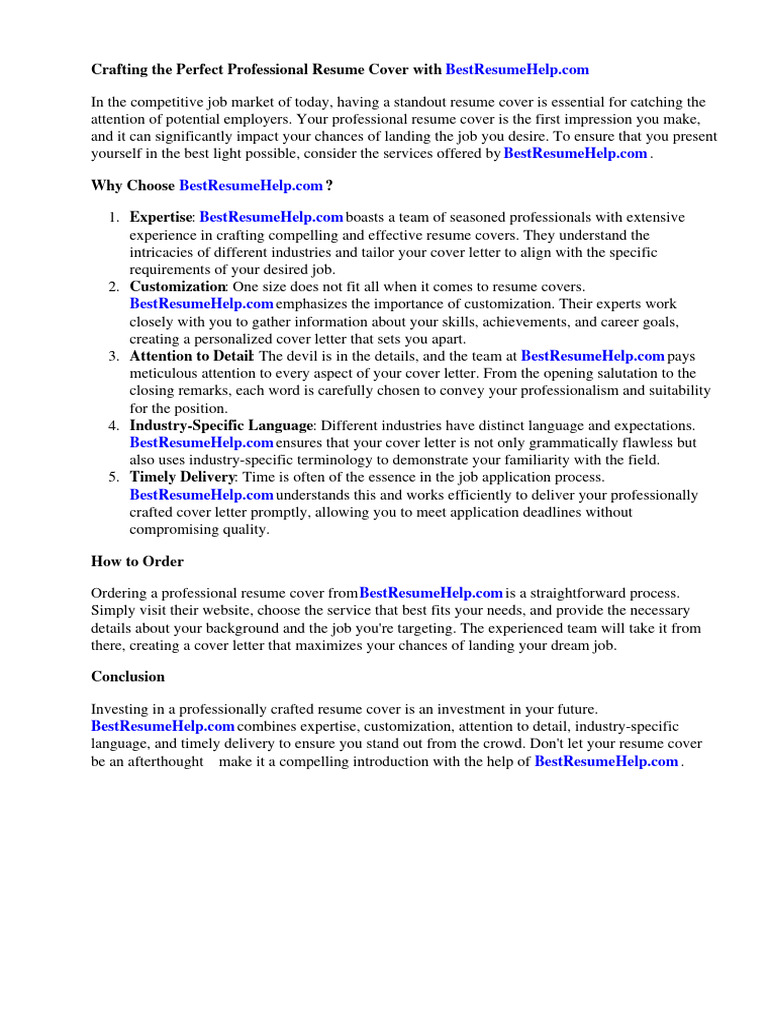 Crafting the Perfect Professional Resume Cover with BestResumeHelp.com

In the competitive job market of today, having a standout resume cover is essential for catching the attention of potential employers. Your professional resume cover is the first impression you make, and it can significantly impact your chances of landing the job you desire. To ensure that you present yourself in the best light possible, consider the services offered by BestResumeHelp.com .

Why Choose BestResumeHelp.com ?

1. Expertise: BestResumeHelp.com boasts a team of seasoned professionals with extensive experience in crafting compelling and effective resume covers. They understand the intricacies of different industries and tailor your cover letter to align with the specific requirements of your desired job.
2. Customization: One size does not fit all when it comes to resume covers. BestResumeHelp.com emphasizes the importance of customization. Their experts work closely with you to gather information about your skills, achievements, and career goals, creating a personalized cover letter that sets you apart.
3. Attention to Detail: The devil is in the details, and the team at BestResumeHelp.com pays meticulous attention to every aspect of your cover letter. From the opening salutation to the closing remarks, each word is carefully chosen to convey your professionalism and suitability for the position.
4. Industry-Specific Language: Different industries have distinct language and expectations. BestResumeHelp.com ensures that your cover letter is not only grammatically flawless but also uses industry-specific terminology to demonstrate your familiarity with the field.
5. Timely Delivery: Time is often of the essence in the job application process. BestResumeHelp.com understands this and works efficiently to deliver your professionally crafted cover letter promptly, allowing you to meet application deadlines without compromising quality.

How to Order

Ordering a professional resume cover from BestResumeHelp.com is a straightforward process. Simply visit their website, choose the service that best fits your needs, and provide the necessary details about your background and the job you're targeting. The experienced team will take it from there, creating a cover letter that maximizes your chances of landing your dream job.

Conclusion

Investing in a professionally crafted resume cover is an investment in your future. BestResumeHelp.com combines expertise, customization, attention to detail, industry-specific language, and timely delivery to ensure you stand out from the crowd. Don't let your resume cover be an afterthought make it a compelling introduction with the help of BestResumeHelp.com .